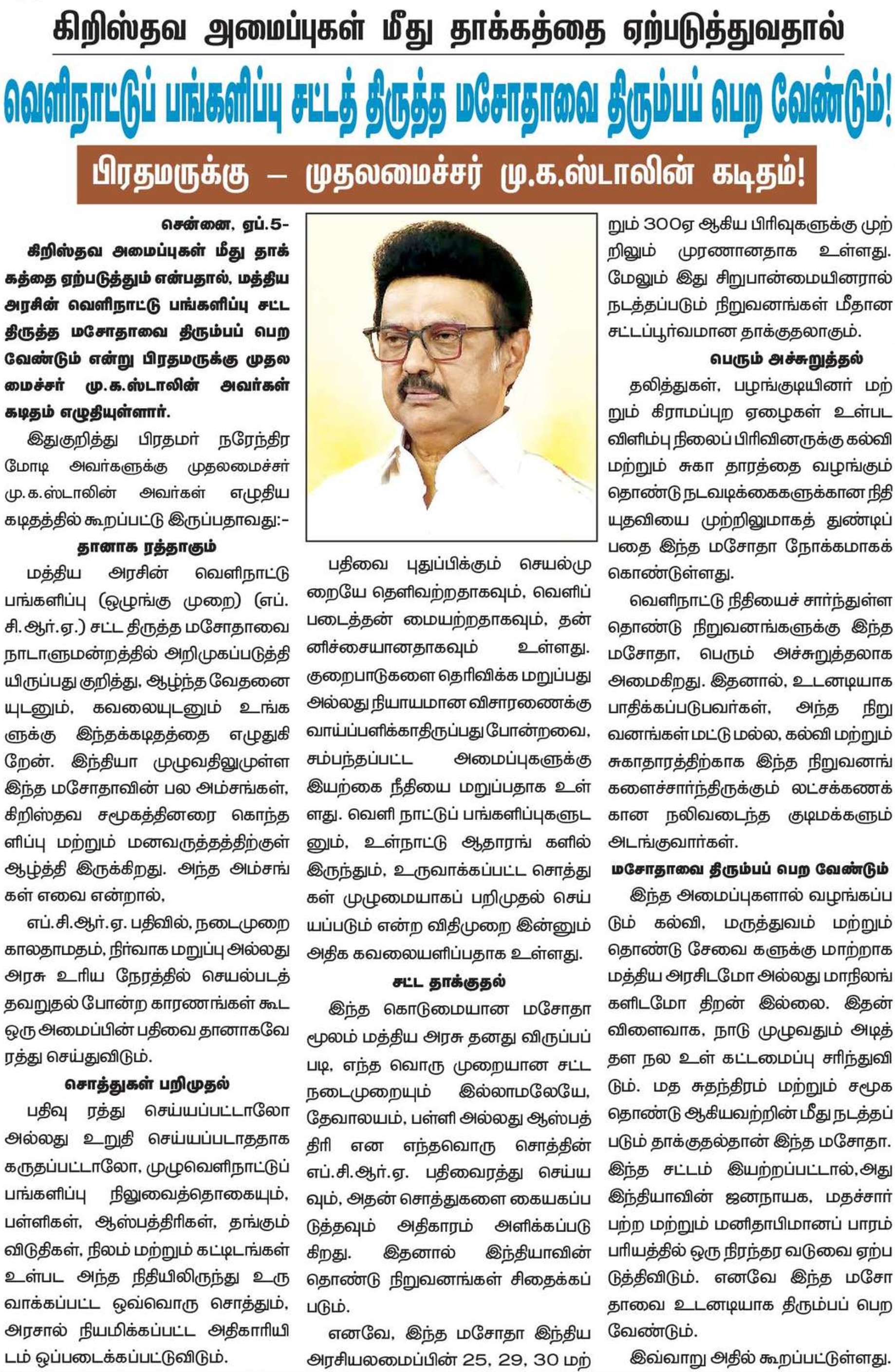 கிறிஸ்தவ அமைப்புகள் மீது தாக்கத்தை ஏற்படுத்துவதால்

வெளிநாட்டுப் பங்களிப்பு சட்டத் திருத்த மசோதாவை திரும்பப் பெற வேண்டும்!

பிரதமருக்கு – முதலமைச்சர் மு.க.ஸ்டாலின் கடிதம்!

சென்னை, ஏப்.5-

கிறிஸ்தவ அமைப்புகள் மீது தாக்கத்தை ஏற்படுத்தும் என்பதால், மத்திய அரசின் வெளிநாட்டு பங்களிப்பு சட்ட திருத்த மசோதாவை திரும்பப் பெற வேண்டும் என்று பிரதமருக்கு முதலமைச்சர் மு.க.ஸ்டாலின் அவர்கள் கடிதம் எழுதியுள்ளார்.

இதுகுறித்து பிரதமர் நரேந்திர மோடி அவர்களுக்கு முதலமைச்சர் மு.க.ஸ்டாலின் அவர்கள் எழுதிய கடிதத்தில் கூறப்பட்டு இருப்பதாவது:-

தானாக ரத்தாகும்

மத்திய அரசின் வெளிநாட்டு பங்களிப்பு (ஒழுங்கு முறை) (எப்.சி.ஆர்.ஏ.) சட்ட திருத்த மசோதாவை நாடாளுமன்றத்தில் அறிமுகப்படுத்தியிருப்பது குறித்து, ஆழ்ந்த வேதனையுடனும், கவலையுடனும் உங்களுக்கு இந்தக்கடிதத்தை எழுதுகிறேன். இந்தியா முழுவதிலுமுள்ள இந்த மசோதாவின் பல அம்சங்கள், கிறிஸ்தவ சமூகத்தினரை கொந்தளிப்பு மற்றும் மனவருத்தத்திற்குள் ஆழ்த்தி இருக்கிறது. அந்த அம்சங்கள் எவை என்றால்,

எப்.சி.ஆர்.ஏ. பதிவில், நடைமுறை காலதாமதம், நிர்வாக மறுப்பு அல்லது அரசு உரிய நேரத்தில் செயல்படத் தவறுதல் போன்ற காரணங்கள் கூட ஒரு அமைப்பின் பதிவை தானாகவே ரத்து செய்துவிடும்.

சொத்துகள் பறிமுதல்

பதிவு ரத்து செய்யப்பட்டாலோ அல்லது உறுதி செய்யப்படாததாக கருதப்பட்டாலோ, முழுவெளிநாட்டுப் பங்களிப்பு நிலுவைத்தொகையும், பள்ளிகள், ஆஸ்பத்திரிகள், தங்கும் விடுதிகள், நிலம் மற்றும் கட்டிடங்கள் உள்பட அந்த நிதியிலிருந்து உருவாக்கப்பட்ட ஒவ்வொரு சொத்தும், அரசால் நியமிக்கப்பட்ட அதிகாரியிடம் ஒப்படைக்கப்பட்டுவிடும்.

பதிவை புதுப்பிக்கும் செயல்முறையே தெளிவற்றதாகவும், வெளிப்படைத்தன் மையற்றதாகவும், தன்னிச்சையானதாகவும் உள்ளது. குறைபாடுகளை தெரிவிக்க மறுப்பது அல்லது நியாயமான விசாரணைக்கு வாய்ப்பளிக்காதிருப்பது போன்றவை, சம்பந்தப்பட்ட அமைப்புகளுக்கு இயற்கை நீதியை மறுப்பதாக உள்ளது. வெளி நாட்டுப் பங்களிப்புகளுடனும், உள்நாட்டு ஆதாரங் களில் இருந்தும், உருவாக்கப்பட்ட சொத்துகள் முழுமையாகப் பறிமுதல் செய்யப்படும் என்ற விதிமுறை இன்னும் அதிக கவலையளிப்பதாக உள்ளது.

சட்ட தாக்குதல்

இந்த கொடுமையான மசோதா மூலம் மத்திய அரசு தனது விருப்பப்படி, எந்த வொரு முறையான சட்ட நடைமுறையும் இல்லாமலேயே, தேவாலயம், பள்ளி அல்லது ஆஸ்பத்திரி என எந்தவொரு சொத்தின் எப்.சி.ஆர்.ஏ. பதிவைரத்து செய்யவும், அதன் சொத்துகளை கையகப்படுத்தவும் அதிகாரம் அளிக்கப்படுகிறது. இதனால் இந்தியாவின் தொண்டு நிறுவனங்கள் சிதைக்கப்படும்.

எனவே, இந்த மசோதா இந்திய அரசியலமைப்பின் 25, 29, 30 மற்றும் 300ஏ ஆகிய பிரிவுகளுக்கு முற்றிலும் முரணானதாக உள்ளது. மேலும் இது சிறுபான்மையினரால் நடத்தப்படும் நிறுவனங்கள் மீதான சட்டப்பூர்வமான தாக்குதலாகும்.

பெரும் அச்சுறுத்தல்

தலித்துகள், பழங்குடியினர் மற்றும் கிராமப்புற ஏழைகள் உள்பட விளிம்பு நிலைப் பிரிவினருக்கு கல்வி மற்றும் சுகா தாரத்தை வழங்கும் தொண்டு நடவடிக்கைகளுக்கான நிதியுதவியை முற்றிலுமாகத் துண்டிப்பதை இந்த மசோதா நோக்கமாகக் கொண்டுள்ளது.

வெளிநாட்டு நிதியைச் சார்ந்துள்ள தொண்டு நிறுவனங்களுக்கு இந்த மசோதா, பெரும் அச்சுறுத்தலாக அமைகிறது. இதனால், உடனடியாக பாதிக்கப்படுபவர்கள், அந்த நிறுவனங்கள் மட்டு மல்ல, கல்வி மற்றும் சுகாதாரத்திற்காக இந்த நிறுவனங்களைச்சார்ந்திருக்கும் லட்சக்கணக்கான நலிவடைந்த குடிமக்களும் அடங்குவார்கள்.

மசோதாவை திரும்பப் பெற வேண்டும்

இந்த அமைப்புகளால் வழங்கப்படும் கல்வி, மருத்துவம் மற்றும் தொண்டு சேவை களுக்கு மாற்றாக மத்திய அரசிடமோ அல்லது மாநிலங்களிடமோ திறன் இல்லை. இதன் விளைவாக, நாடு முழுவதும் அடித்தள நல உள் கட்டமைப்பு சரிந்துவிடும். மத சுதந்திரம் மற்றும் சமூக தொண்டு ஆகியவற்றின் மீது நடத்தப்படும் தாக்குதல்தான் இந்த மசோதா. இந்த சட்டம் இயற்றப்பட்டால், அது இந்தியாவின் ஜனநாயக, மதச்சார்பற்ற மற்றும் மனிதாபிமானப் பாரம்பரியத்தில் ஒரு நிரந்தர வடுவை ஏற்படுத்திவிடும். எனவே இந்த மசோதாவை உடனடியாக திரும்பப் பெற வேண்டும்.

இவ்வாறு அதில் கூறப்பட்டுள்ளது.